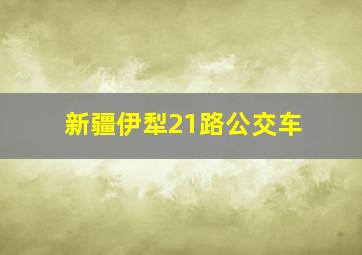 新疆伊犁21路公交车